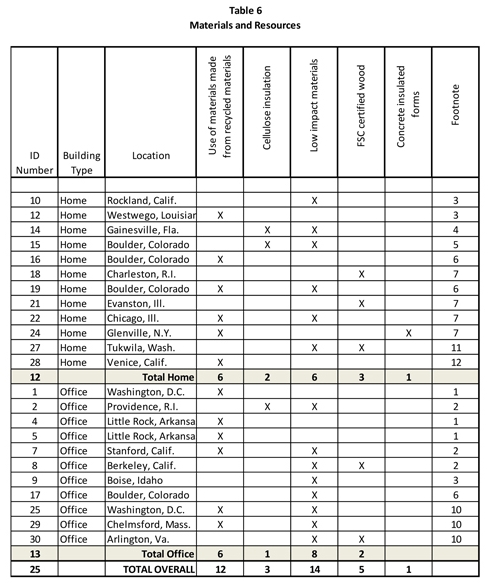 Table 6
Materials and Resources

| ID Number | Building Type | Location | Use of materials made from recycled materials | Cellulose insulation | Low impact materials | FSC certified wood | Concrete insulated forms | Footnote |
|---|---|---|---|---|---|---|---|---|
| | | | | | | | | |
| 10 | Home | Rockland, Calif. | | | X | | | 3 |
| 12 | Home | Westwego, Louisiar | X | | | | | 3 |
| 14 | Home | Gainesville, Fla. | | X | X | | | 4 |
| 15 | Home | Boulder, Colorado | | X | X | | | 5 |
| 16 | Home | Boulder, Colorado | X | | | | | 6 |
| 18 | Home | Charleston, R.I. | | | | X | | 7 |
| 19 | Home | Boulder, Colorado | X | | X | | | 6 |
| 21 | Home | Evanston, Ill. | | | | X | | 7 |
| 22 | Home | Chicago, Ill. | X | | X | | | 7 |
| 24 | Home | Glenville, N.Y. | X | | | | X | 7 |
| 27 | Home | Tukwila, Wash. | | | X | X | | 11 |
| 28 | Home | Venice, Calif. | X | | | | | 12 |
| 12 | | Total Home | 6 | 2 | 6 | 3 | 1 | |
| 1 | Office | Washington, D.C. | X | | | | | 1 |
| 2 | Office | Providence, R.I. | | X | X | | | 2 |
| 4 | Office | Little Rock, Arkansa | X | | | | | 1 |
| 5 | Office | Little Rock, Arkansa | X | | | | | 1 |
| 7 | Office | Stanford, Calif. | X | | X | | | 2 |
| 8 | Office | Berkeley, Calif. | | | X | X | | 2 |
| 9 | Office | Boise, Idaho | | | X | | | 3 |
| 17 | Office | Boulder, Colorado | | | X | | | 6 |
| 25 | Office | Washington, D.C. | X | | X | | | 10 |
| 29 | Office | Chelmsford, Mass. | X | | X | | | 10 |
| 30 | Office | Arlington, Va. | | | X | X | | 10 |
| 13 | | Total Office | 6 | 1 | 8 | 2 | | |
| 25 | | TOTAL OVERALL | 12 | 3 | 14 | 5 | 1 | |